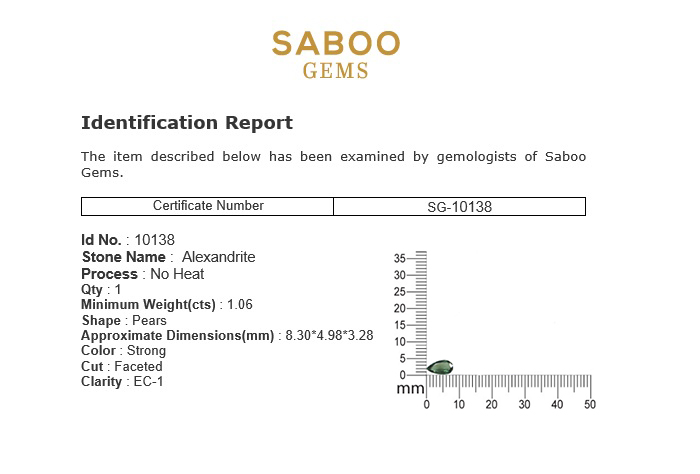 SABOO
GEMS

Identification Report

The item described below has been examined by gemologists of Saboo Gems.

| Certificate Number | SG-10138 |
|---|---|

Id No. : 10138
Stone Name : Alexandrite
Process : No Heat
Qty : 1
Minimum Weight(cts) : 1.06
Shape : Pears
Approximate Dimensions(mm) : 8.30*4.98*3.28
Color : Strong
Cut : Faceted
Clarity : EC-1

35
30
25
20
15
10
5
0
mm
0 10 20 30 40 50